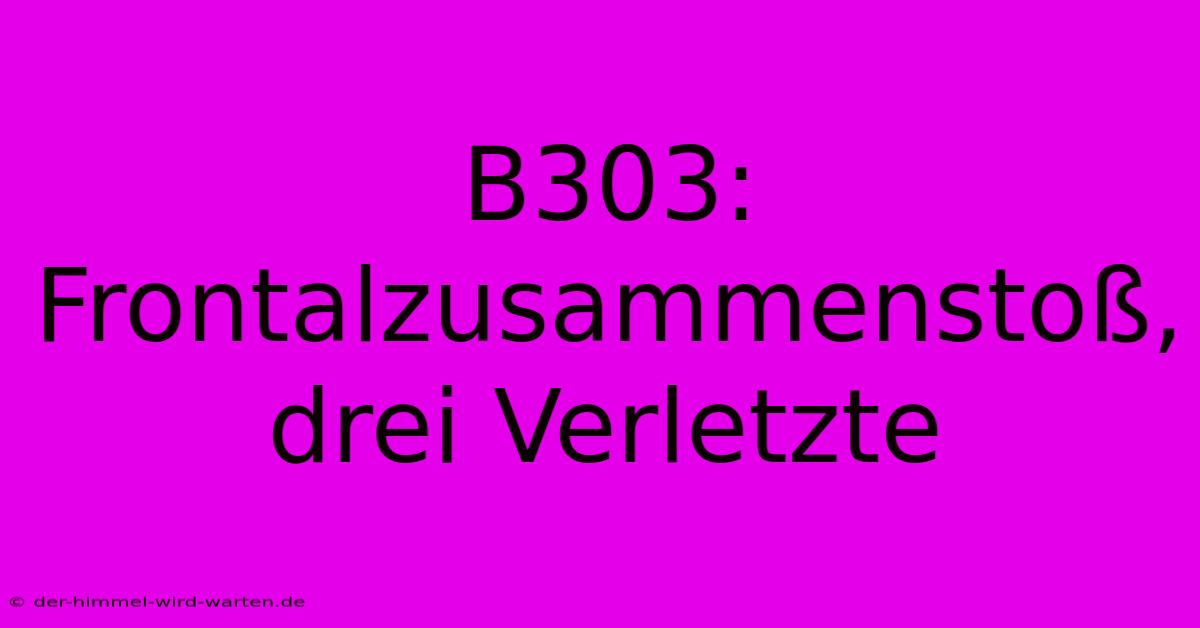 B303: Frontalzusammenstoß, drei Verletzte

© der-himmel-wird-warten.de